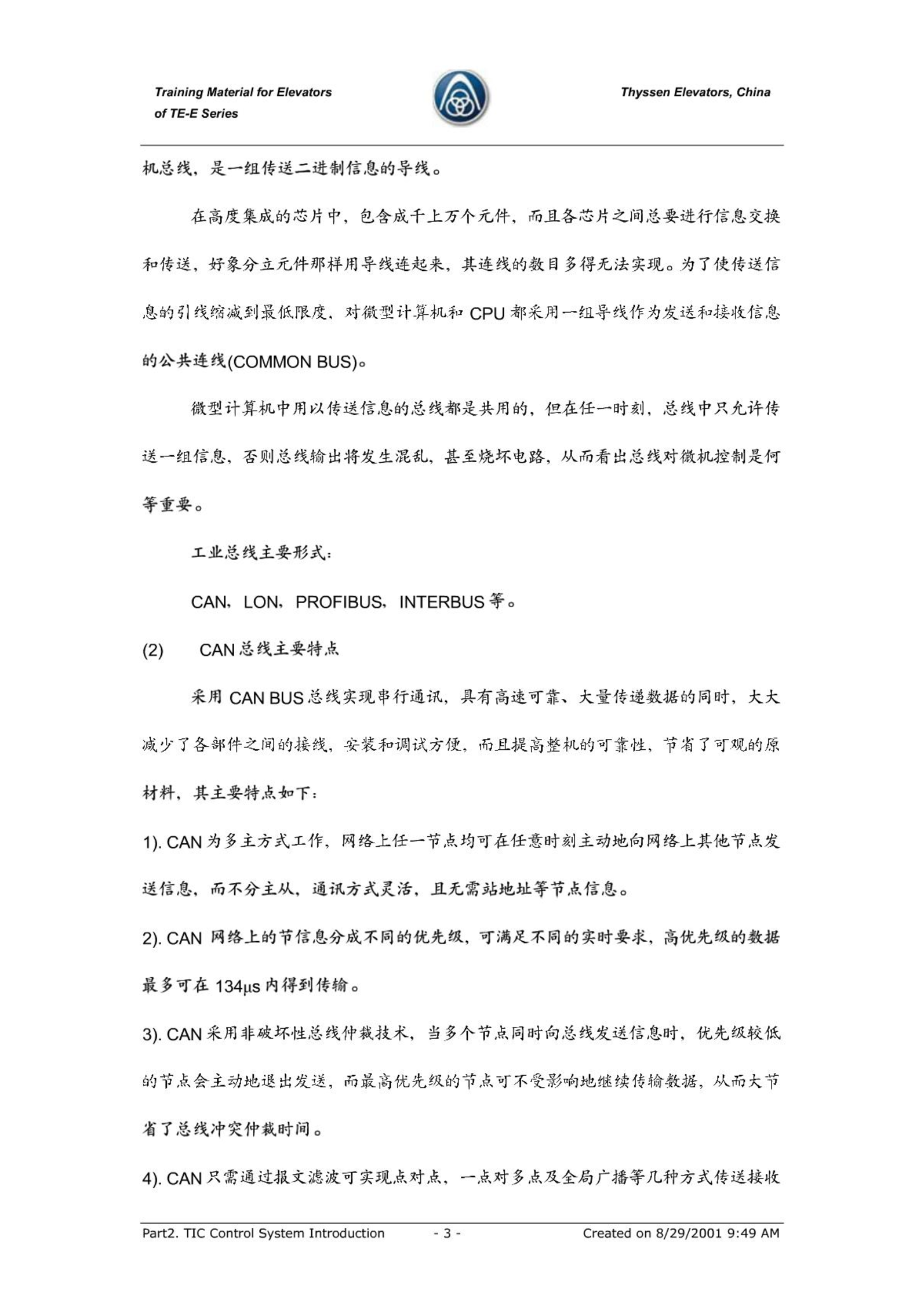 Training Material for Elevators of TE-E Series

Thyssen Elevators, China

机总线，是一组传送二进制信息的导线。

在高度集成的芯片中，包含成千上万个元件，而且各芯片之间总要进行信息交换和传送，好象分立元件那样用导线连起来，其连线的数目多得无法实现。为了使传送信息的引线缩减到最低限度，对微型计算机和 CPU 都采用一组导线作为发送和接收信息的公共连线(COMMON BUS)。

微型计算机中用以传送信息的总线都是共用的，但在任一时刻，总线中只允许传送一组信息，否则总线输出将发生混乱，甚至烧坏电路，从而看出总线对微机控制是何等重要。

工业总线主要形式：

CAN，LON，PROFIBUS，INTERBUS 等。

(2) CAN 总线主要特点

采用 CAN BUS 总线实现串行通讯，具有高速可靠、大量传递数据的同时，大大减少了各部件之间的接线，安装和调试方便，而且提高整机的可靠性，节省了可观的原材料，其主要特点如下：

1). CAN 为多主方式工作，网络上任一节点均可在任意时刻主动地向网络上其他节点发送信息，而不分主从，通讯方式灵活，且无需站地址等节点信息。

2). CAN 网络上的节信息分成不同的优先级，可满足不同的实时要求，高优先级的数据最多可在 134μs 内得到传输。

3). CAN 采用非破坏性总线仲裁技术，当多个节点同时向总线发送信息时，优先级较低的节点会主动地退出发送，而最高优先级的节点可不受影响地继续传输数据，从而大节省了总线冲突仲裁时间。

4). CAN 只需通过报文滤波可实现点对点，一点对多点及全局广播等几种方式传送接收

Part2. TIC Control System Introduction - 3 - Created on 8/29/2001 9:49 AM